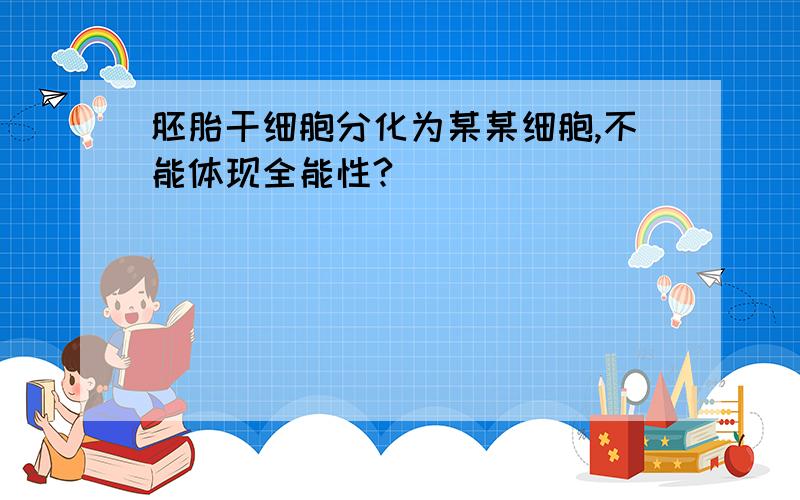 胚胎干细胞分化为某某细胞,不能体现全能性?